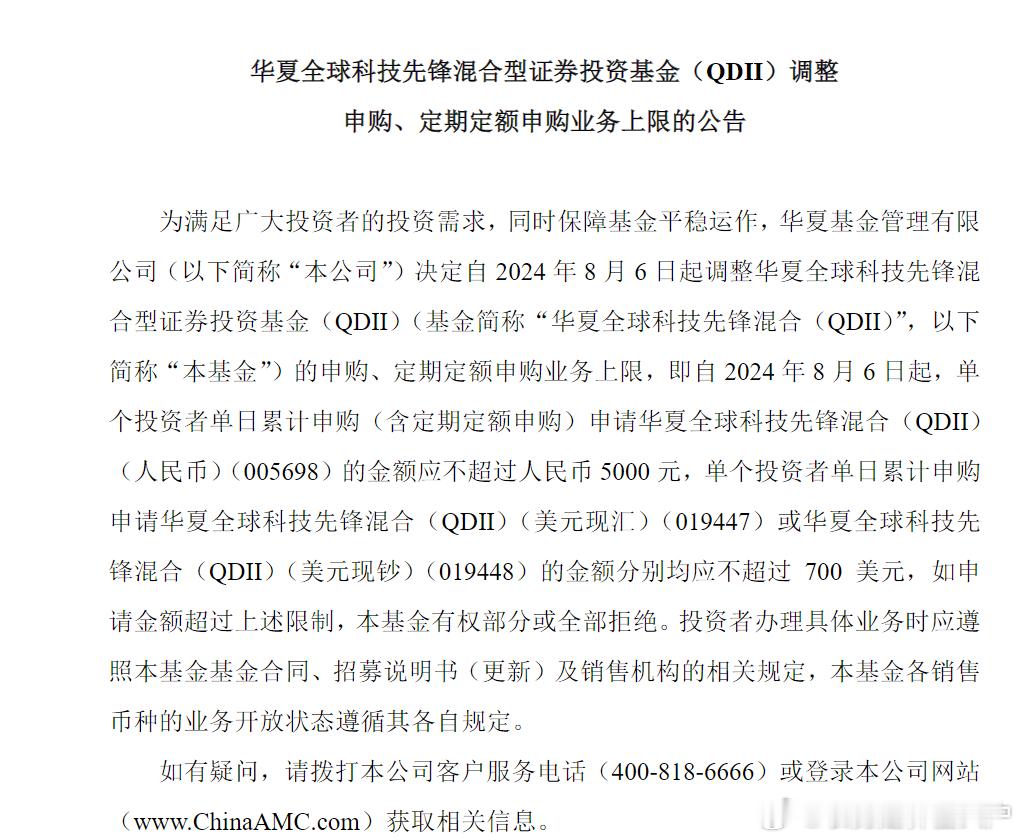 华夏全球科技先锋混合型证券投资基金（QDII）调整申购、定期定额申购业务上限的公告

为满足广大投资者的投资需求，同时保障基金平稳运作，华夏基金管理有限公司（以下简称“本公司”）决定自 2024 年 8 月 6 日起调整华夏全球科技先锋混合型证券投资基金（QDII）（基金简称“华夏全球科技先锋混合（QDII）”，以下简称“本基金”）的申购、定期定额申购业务上限，即自 2024 年 8 月 6 日起，单个投资者单日累计申购（含定期定额申购）申请华夏全球科技先锋混合（QDII）（人民币）（005698）的金额应不超过人民币 5000 元，单个投资者单日累计申购申请华夏全球科技先锋混合（QDII）（美元现汇）（019447）或华夏全球科技先锋混合（QDII）（美元现钞）（019448）的金额分别均应不超过 700 美元，如申请金额超过上述限制，本基金有权部分或全部拒绝。投资者办理具体业务时应遵照本基金基金合同、招募说明书（更新）及销售机构的相关规定，本基金各销售币种的业务开放状态遵循其各自规定。

如有疑问，请拨打本公司客户服务电话（400-818-6666）或登录本公司网站（www.ChinaAMC.com）获取相关信息。